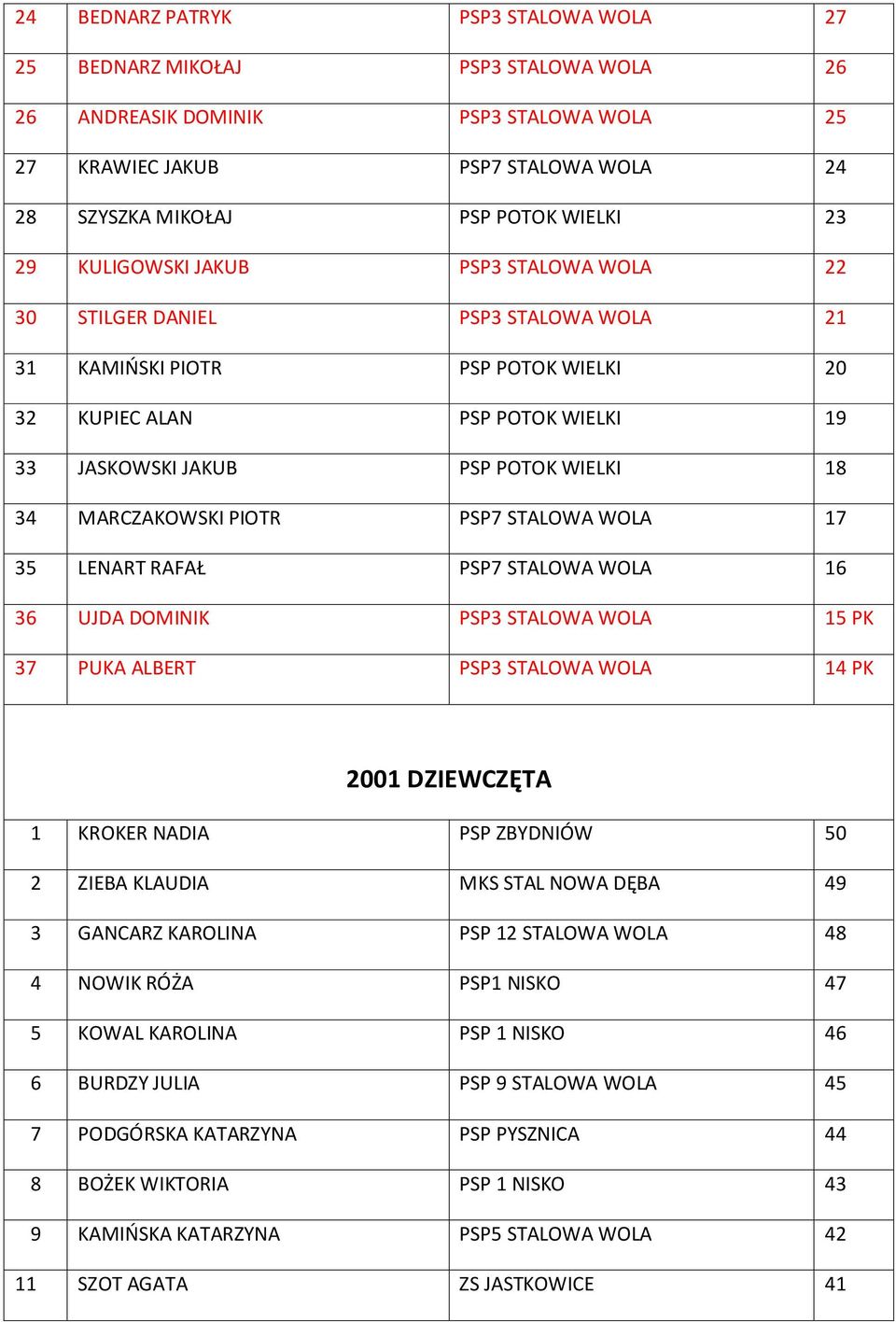 | 24 | BEDNARZ PATRYK | PSP3 STALOWA WOLA | 27 |
|---|---|---|---|
| 25 | BEDNARZ MIKOŁAJ | PSP3 STALOWA WOLA | 26 |
| 26 | ANDREASIK DOMINIK | PSP3 STALOWA WOLA | 25 |
| 27 | KRAWIEC JAKUB | PSP7 STALOWA WOLA | 24 |
| 28 | SZYSZKA MIKOŁAJ | PSP POTOK WIELKI | 23 |
| 29 | KULIGOWSKI JAKUB | PSP3 STALOWA WOLA | 22 |
| 30 | STILGER DANIEL | PSP3 STALOWA WOLA | 21 |
| 31 | KAMIŃSKI PIOTR | PSP POTOK WIELKI | 20 |
| 32 | KUPIEC ALAN | PSP POTOK WIELKI | 19 |
| 33 | JASKOWSKI JAKUB | PSP POTOK WIELKI | 18 |
| 34 | MARCZAKOWSKI PIOTR | PSP7 STALOWA WOLA | 17 |
| 35 | LENART RAFAŁ | PSP7 STALOWA WOLA | 16 |
| 36 | UJDA DOMINIK | PSP3 STALOWA WOLA | 15 PK |
| 37 | PUKA ALBERT | PSP3 STALOWA WOLA | 14 PK |

2001 DZIEWCZĘTA

| 1 | KROKER NADIA | PSP ZBYDNIÓW | 50 |
|---|---|---|---|
| 2 | ZIEBA KLAUDIA | MKS STAL NOWA DĘBA | 49 |
| 3 | GANCARZ KAROLINA | PSP 12 STALOWA WOLA | 48 |
| 4 | NOWIK RÓŻA | PSP1 NISKO | 47 |
| 5 | KOWAL KAROLINA | PSP 1 NISKO | 46 |
| 6 | BURDZY JULIA | PSP 9 STALOWA WOLA | 45 |
| 7 | PODGÓRSKA KATARZYNA | PSP PYSZNICA | 44 |
| 8 | BOŻEK WIKTORIA | PSP 1 NISKO | 43 |
| 9 | KAMIŃSKA KATARZYNA | PSP5 STALOWA WOLA | 42 |
| 11 | SZOT AGATA | ZS JASTKOWICE | 41 |